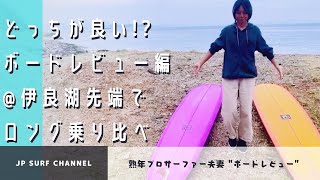 どっちが良い!?
ボードレビュー編
@伊良湖先端で
ロング乗り比べ

JP SURF CHANNEL

熟年プロサーファー夫妻 "ボードレビュー"